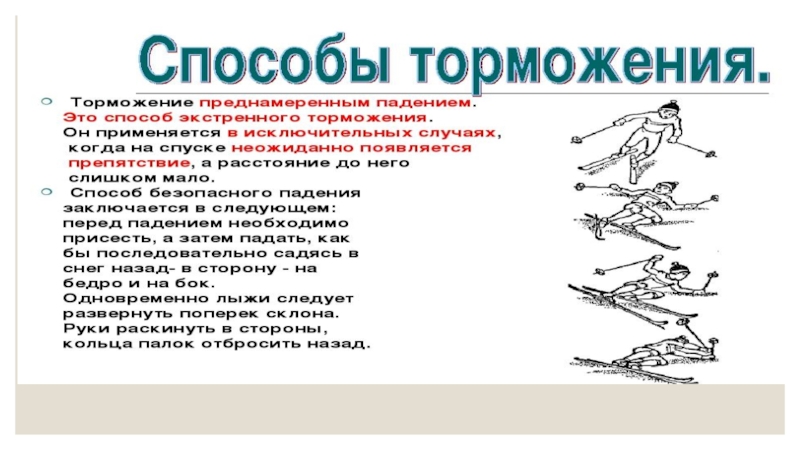 Способы торможения.

Торможение преднамеренным падением. Это способ экстренного торможения. Он применяется в исключительных случаях, когда на спуске неожиданно появляется препятствие, а расстояние до него слишком мало.

Способ безопасного падения заключается в следующем: перед падением необходимо присесть, а затем падать, как бы последовательно садясь в снег назад- в сторону - на бедро и на бок. Одновременно лыжи следует развернуть поперек склона. Руки раскинуть в стороны, кольца палок отбросить назад.